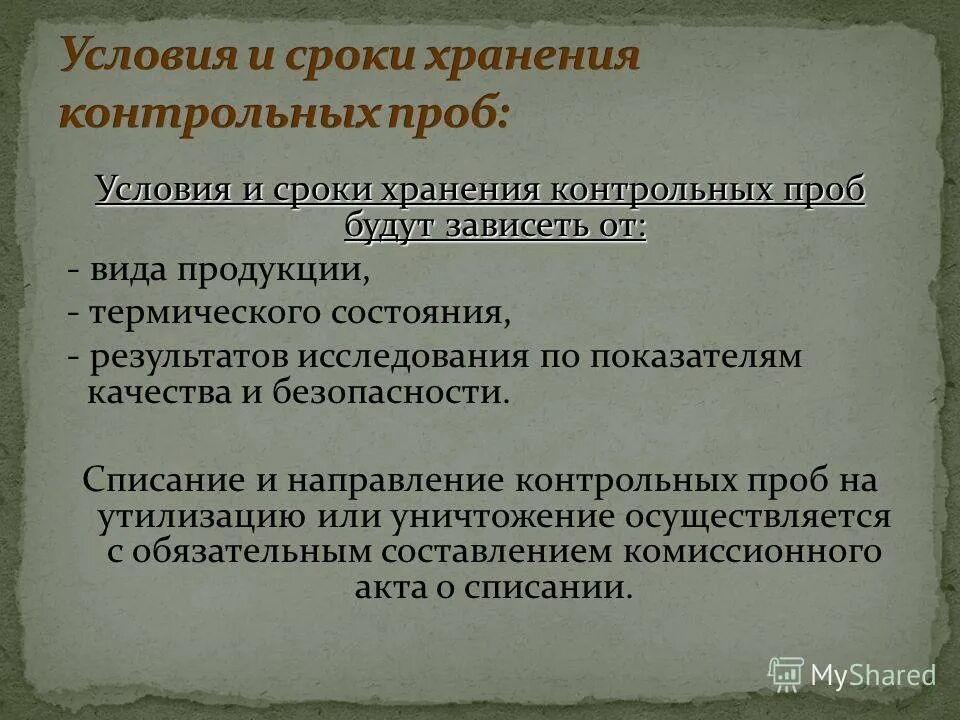 Условия и сроки хранения контрольных проб:

Условия и сроки хранения контрольных проб будут зависеть от:
- вида продукции,
- термического состояния,
- результатов исследования по показателям качества и безопасности.

Списание и направление контрольных проб на утилизацию или уничтожение осуществляется с обязательным составлением комиссионного акта о списании.

MyShared